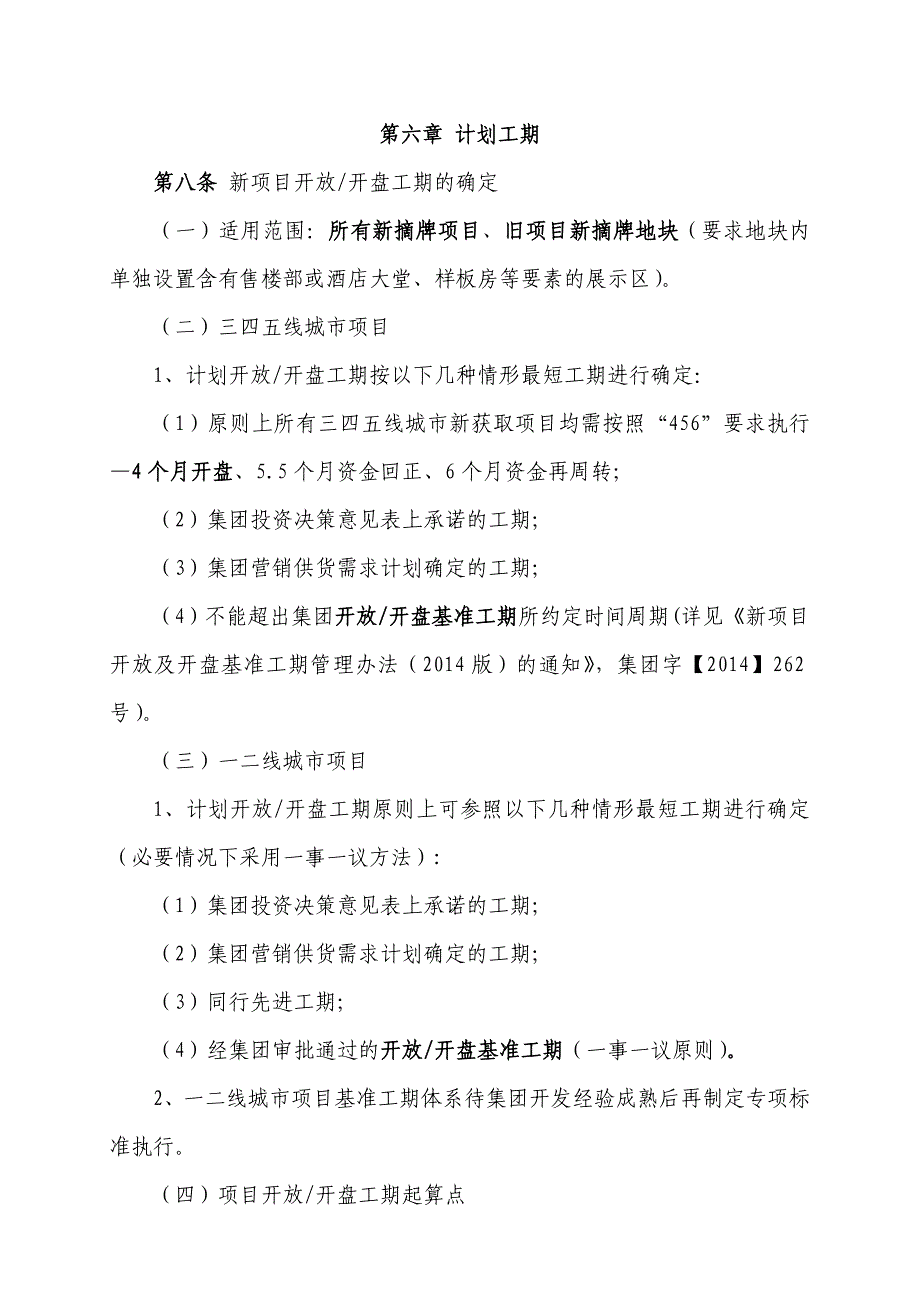 第六章 计划工期

第八条 新项目开放/开盘工期的确定

（一）适用范围：所有新摘牌项目、旧项目新摘牌地块（要求地块内单独设置含有售楼部或酒店大堂、样板房等要素的展示区）。

（二）三四五线城市项目

1、计划开放/开盘工期按以下几种情形最短工期进行确定：

（1）原则上所有三四五线城市新获取项目均需按照“456”要求执行—4个月开盘、5.5个月资金回正、6个月资金再周转；

（2）集团投资决策意见表上承诺的工期；

（3）集团营销供货需求计划确定的工期；

（4）不能超出集团开放/开盘基准工期所约定时间周期(详见《新项目开放及开盘基准工期管理办法（2014版）的通知》，集团字【2014】262号）。

（三）一二线城市项目

1、计划开放/开盘工期原则上可参照以下几种情形最短工期进行确定（必要情况下采用一事一议方法）：

（1）集团投资决策意见表上承诺的工期；

（2）集团营销供货需求计划确定的工期；

（3）同行先进工期；

（4）经集团审批通过的开放/开盘基准工期（一事一议原则）。

2、一二线城市项目基准工期体系待集团开发经验成熟后再制定专项标准执行。

（四）项目开放/开盘工期起算点